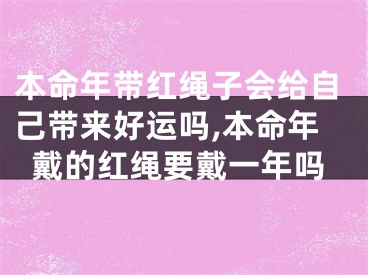 本命年带红绳子会给自己带来好运吗,本命年戴的红绳要戴一年吗